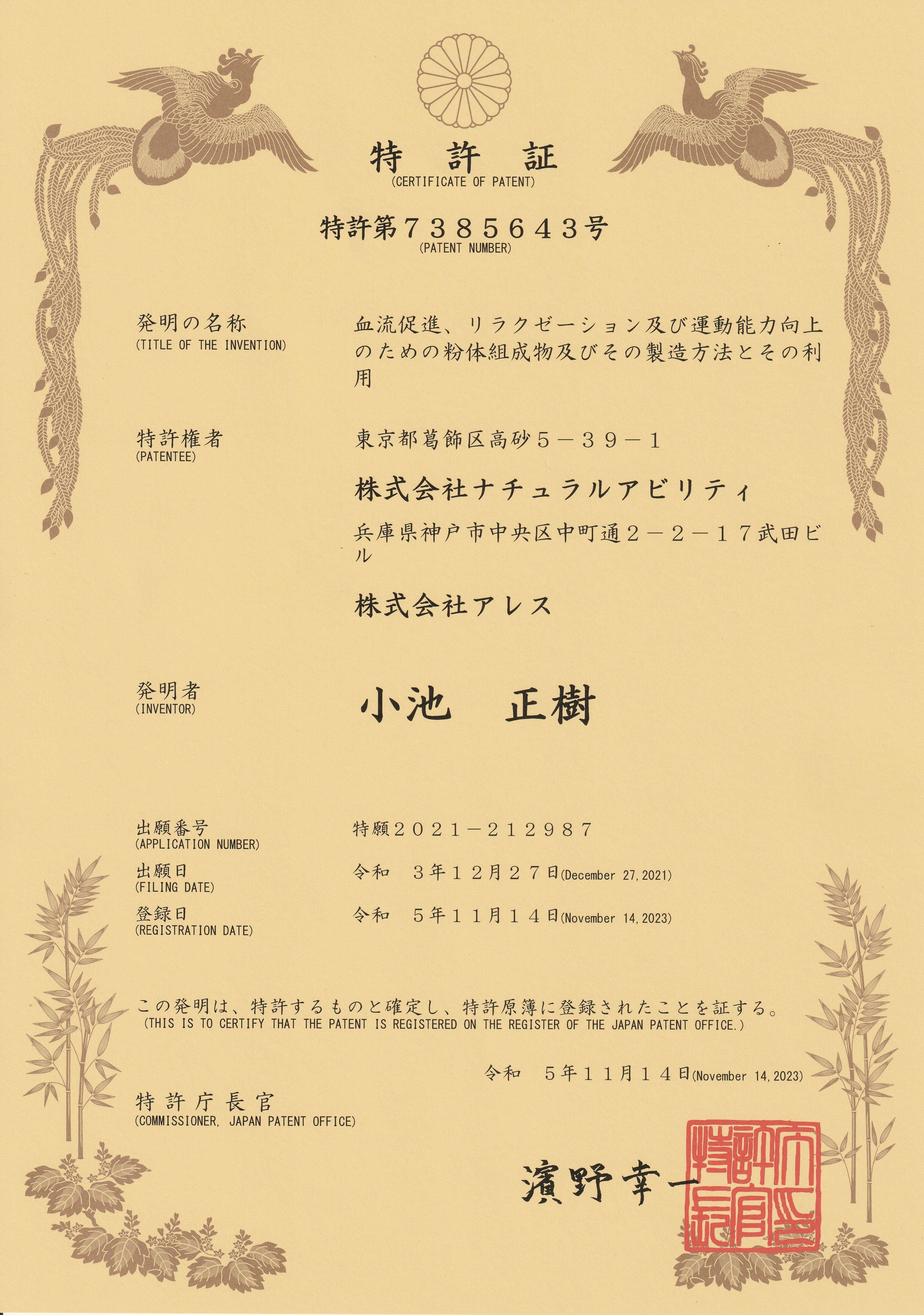 特　許　証
(CERTIFICATE OF PATENT)

特許第７３８５６４３号
(PATENT NUMBER)

発明の名称
(TITLE OF THE INVENTION)

血流促進、リラクゼーション及び運動能力向上のための粉体組成物及びその製造方法とその利用

特許権者
(PATENTEE)

東京都葛飾区高砂５－３９－１

株式会社ナチュラルアビリティ

兵庫県神戸市中央区中町通２－２－１７武田ビル

株式会社アレス

発明者
(INVENTOR)

小池　正樹

出願番号
(APPLICATION NUMBER)

特願２０２１－２１２９８７

出願日
(FILING DATE)

令和　３年１２月２７日(December 27, 2021)

登録日
(REGISTRATION DATE)

令和　５年１１月１４日(November 14, 2023)

この発明は、特許するものと確定し、特許原簿に登録されたことを証する。
(THIS IS TO CERTIFY THAT THE PATENT IS REGISTERED ON THE REGISTER OF THE JAPAN PATENT OFFICE.)

令和　５年１１月１４日(November 14, 2023)

特許庁長官
(COMMISSIONER, JAPAN PATENT OFFICE)

濱野幸一

特許庁長官之印